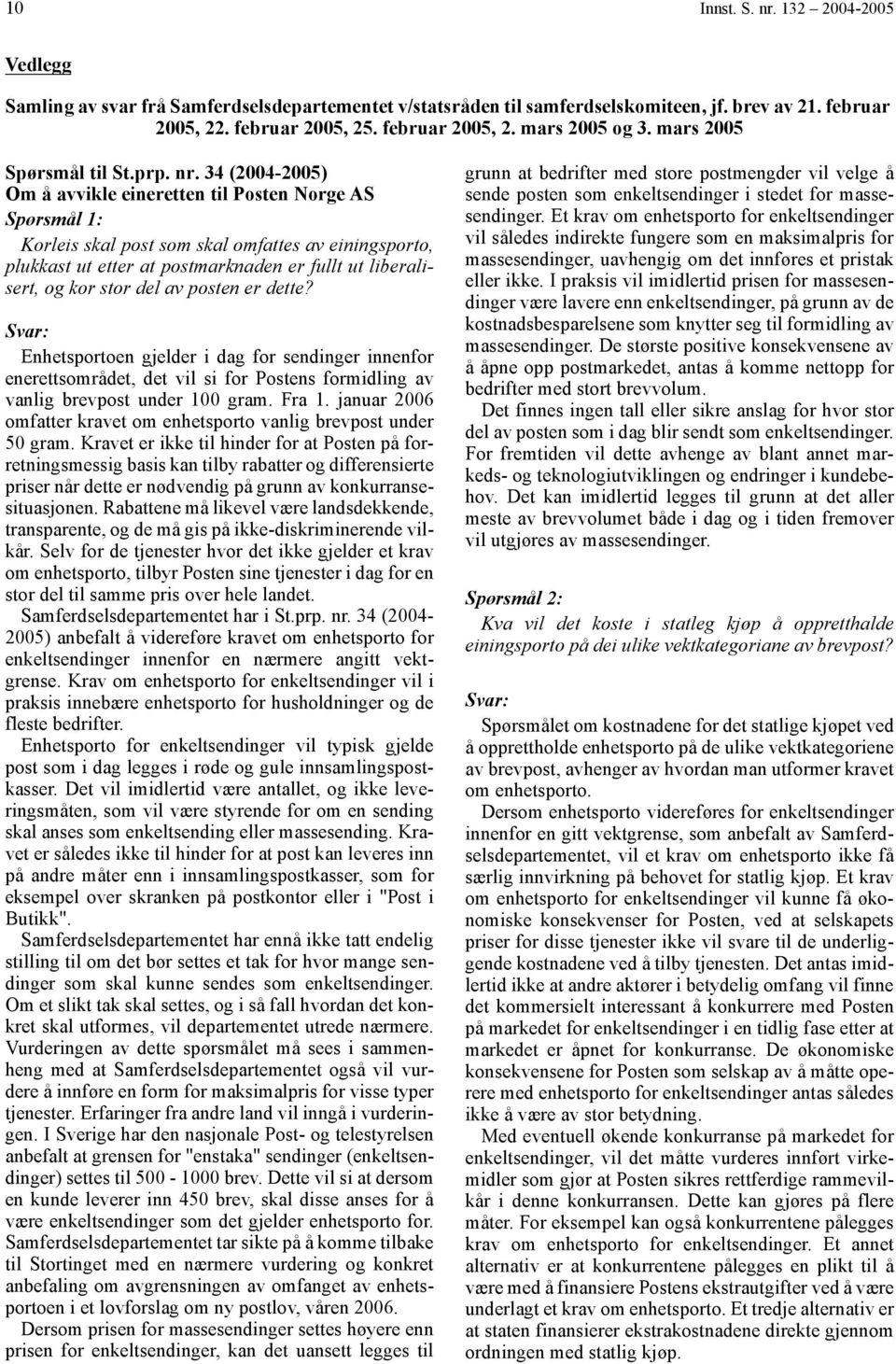 10 Innst. S. nr. 132 2004-2005

Vedlegg

Samling av svar frå Samferdselsdepartementet v/statsråden til samferdselskomiteen, jf. brev av 21. februar 2005, 22. februar 2005, 25. februar 2005, 2. mars 2005 og 3. mars 2005

Spørsmål til St.prp. nr. 34 (2004-2005)
Om å avvikle eineretten til Posten Norge AS

Spørsmål 1:

Korleis skal post som skal omfattes av einingsporto, plukkast ut etter at postmarknaden er fullt ut liberalisert, og kor stor del av posten er dette?

Svar:

Enhetsportoen gjelder i dag for sendinger innenfor enerettsområdet, det vil si for Postens formidling av vanlig brevpost under 100 gram. Fra 1. januar 2006 omfatter kravet om enhetsporto vanlig brevpost under 50 gram. Kravet er ikke til hinder for at Posten på forretningsmessig basis kan tilby rabatter og differensierte priser når dette er nødvendig på grunn av konkurransesituasjonen. Rabattene må likevel være landsdekkende, transparente, og de må gis på ikke-diskriminerende vilkår. Selv for de tjenester hvor det ikke gjelder et krav om enhetsporto, tilbyr Posten sine tjenester i dag for en stor del til samme pris over hele landet.

Samferdselsdepartementet har i St.prp. nr. 34 (2004-2005) anbefalt å videreføre kravet om enhetsporto for enkeltsendinger innenfor en nærmere angitt vektgrense. Krav om enhetsporto for enkeltsendinger vil i praksis innebære enhetsporto for husholdninger og de fleste bedrifter.

Enhetsporto for enkeltsendinger vil typisk gjelde post som i dag legges i røde og gule innsamlingspostkasser. Det vil imidlertid være antallet, og ikke leveringsmåten, som vil være styrende for om en sending skal anses som enkeltsending eller massesending. Kravet er således ikke til hinder for at post kan leveres inn på andre måter enn i innsamlingspostkasser, som for eksempel over skranken på postkontor eller i "Post i Butikk".

Samferdselsdepartementet har ennå ikke tatt endelig stilling til om det bør settes et tak for hvor mange sendinger som skal kunne sendes som enkeltsendinger. Om et slikt tak skal settes, og i så fall hvordan det konkret skal utformes, vil departementet utrede nærmere. Vurderingen av dette spørsmålet må sees i sammenheng med at Samferdselsdepartementet også vil vurdere å innføre en form for maksimalpris for visse typer tjenester. Erfaringer fra andre land vil inngå i vurderingen. I Sverige har den nasjonale Post- og telestyrelsen anbefalt at grensen for "enstaka" sendinger (enkeltsendinger) settes til 500 - 1000 brev. Dette vil si at dersom en kunde leverer inn 450 brev, skal disse anses for å være enkeltsendinger som det gjelder enhetsporto for. Samferdselsdepartementet tar sikte på å komme tilbake til Stortinget med en nærmere vurdering og konkret anbefaling om avgrensningen av omfanget av enhetsportoen i et lovforslag om ny postlov, våren 2006.

Dersom prisen for massesendinger settes høyere enn prisen for enkeltsendinger, kan det uansett legges til grunn at bedrifter med store postmengder vil velge å sende posten som enkeltsendinger i stedet for massesendinger. Et krav om enhetsporto for enkeltsendinger vil således indirekte fungere som en maksimalpris for massesendinger, uavhengig om det innføres et pristak eller ikke. I praksis vil imidlertid prisen for massesendinger være lavere enn enkeltsendinger, på grunn av de kostnadsbesparelsene som knytter seg til formidling av massesendinger. De største positive konsekvensene av å åpne opp postmarkedet, antas å komme nettopp for bedrifter med stort brevvolum.

Det finnes ingen tall eller sikre anslag for hvor stor del av posten som i dag blir sendt som enkeltsendinger. For fremtiden vil dette avhenge av blant annet markeds- og teknologiutviklingen og endringer i kundebehov. Det kan imidlertid legges til grunn at det aller meste av brevvolumet både i dag og i tiden fremover vil utgjøres av massesendinger.

Spørsmål 2:

Kva vil det koste i statleg kjøp å oppretthalde einingsporto på dei ulike vektkategoriane av brevpost?

Svar:

Spørsmålet om kostnadene for det statlige kjøpet ved å opprettholde enhetsporto på de ulike vektkategoriene av brevpost, avhenger av hvordan man utformer kravet om enhetsporto.

Dersom enhetsporto videreføres for enkeltsendinger innenfor en gitt vektgrense, som anbefalt av Samferdselsdepartementet, vil et krav om enhetsporto ikke få særlig innvirkning på behovet for statlig kjøp. Et krav om enhetsporto for enkeltsendinger vil kunne få økonomiske konsekvenser for Posten, ved at selskapets priser for disse tjenester ikke vil svare til de underliggende kostnadene ved å tilby tjenesten. Det antas imidlertid ikke at andre aktører i betydelig omfang vil finne det kommersielt interessant å konkurrere med Posten på markedet for enkeltsendinger i en tidlig fase etter at markedet er åpnet for konkurranse. De økonomiske konsekvensene for Posten som selskap av å måtte operere med enhetsporto for enkeltsendinger antas således ikke å være av stor betydning.

Med eventuell økende konkurranse på markedet for enkeltsendinger, vil det måtte vurderes innført virkemidler som gjør at Posten sikres rettferdige rammevilkår i denne konkurransen. Dette kan gjøres på flere måter. For eksempel kan også konkurrentene pålegges krav om enhetsporto for enkeltsendinger. Et annet alternativ er at konkurrentene pålegges en plikt til å være med å finansiere Postens ekstrautgifter ved å være underlagt et krav om enhetsporto. Et tredje alternativ er at staten finansierer ekstrakostnadene direkte gjennom ordningen med statlig kjøp.